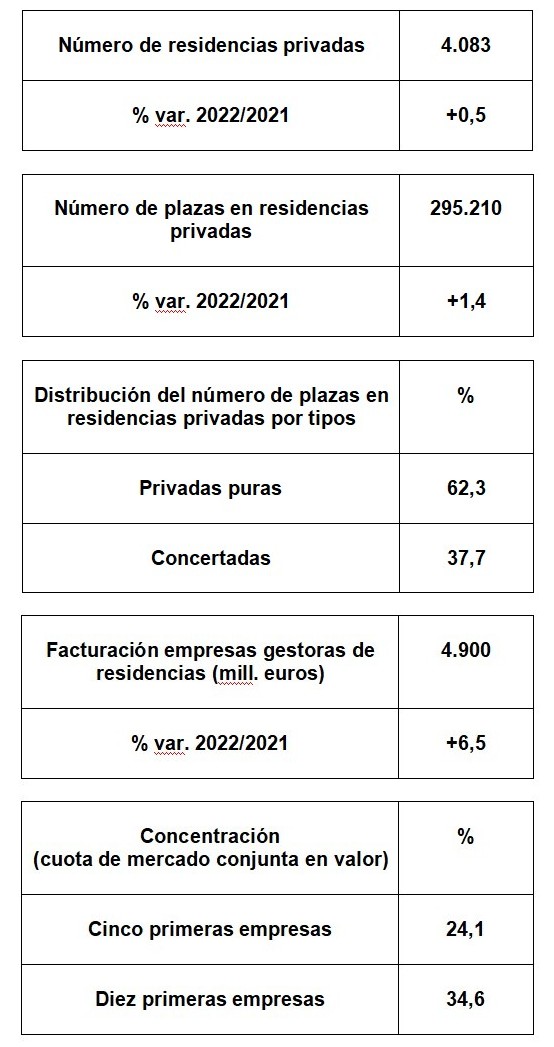 | Número de residencias privadas | 4.083 |
|---|---|
| % var. 2022/2021 | +0,5 |

| Número de plazas en residencias privadas | 295.210 |
|---|---|
| % var. 2022/2021 | +1,4 |

| Distribución del número de plazas en residencias privadas por tipos | % |
|---|---|
| Privadas puras | 62,3 |
| Concertadas | 37,7 |

| Facturación empresas gestoras de residencias (mill. euros) | 4.900 |
|---|---|
| % var. 2022/2021 | +6,5 |

| Concentración (cuota de mercado conjunta en valor) | % |
|---|---|
| Cinco primeras empresas | 24,1 |
| Diez primeras empresas | 34,6 |